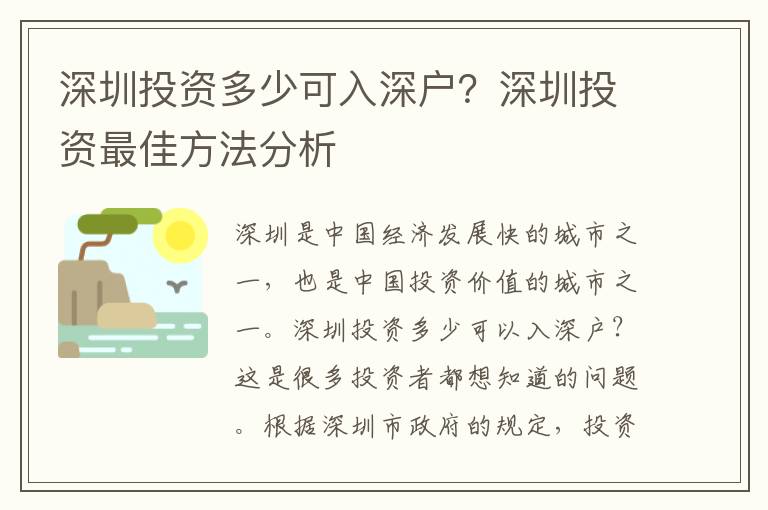 深圳投资多少可入深户？深圳投资最佳方法分析

深圳是中国经济发展快的城市之一，也是中国投资价值的城市之一。深圳投资多少可以入深户？这是很多投资者都想知道的问题。根据深圳市政府的规定，投资